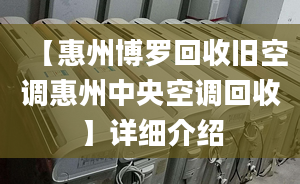 【惠州博罗回收旧空调惠州中央空调回收】详细介绍